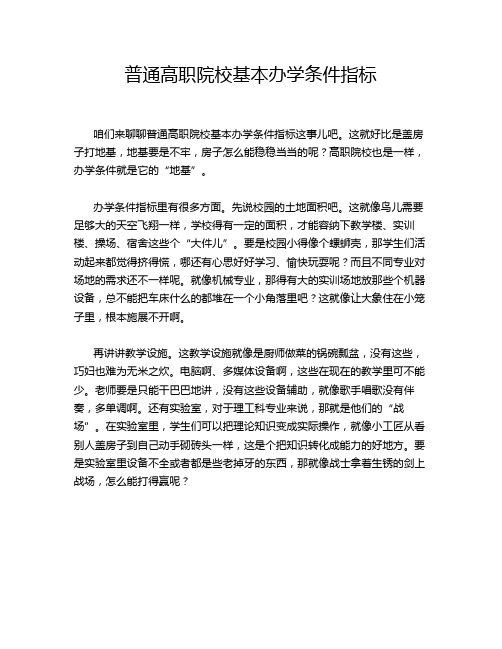 普通高职院校基本办学条件指标

咱们来聊聊普通高职院校基本办学条件指标这事儿吧。这就好比是盖房子打地基，地基要是不牢，房子怎么能稳稳当当的呢？高职院校也是一样，办学条件就是它的“地基”。

办学条件指标里有很多方面。先说校园的土地面积吧。这就像鸟儿需要足够大的天空飞翔一样，学校得有一定的面积，才能容纳下教学楼、实训楼、操场、宿舍这些个“大件儿”。要是校园小得像个螺蛳壳，那学生们活动起来都觉得挤得慌，哪还有心思好好学习、愉快玩耍呢？而且不同专业对场地的需求还不一样呢。就像机械专业，那得有大的实训场地放那些个机器设备，总不能把车床什么的都堆在一个小角落里吧？这就像让大象住在小笼子里，根本施展不开啊。

再讲讲教学设施。这教学设施就像是厨师做菜的锅碗瓢盆，没有这些，巧妇也难为无米之炊。电脑啊、多媒体设备啊，这些在现在的教学里可不能少。老师要是只能干巴巴地讲，没有这些设备辅助，就像歌手唱歌没有伴奏，多单调啊。还有实验室，对于理工科专业来说，那就是他们的“战场”。在实验室里，学生们可以把理论知识变成实际操作，就像小工匠从看别人盖房子到自己动手砌砖头一样，这是个把知识转化成能力的好地方。要是实验室里设备不全或者都是些老掉牙的东西，那就像战士拿着生锈的剑上战场，怎么能打得赢呢？